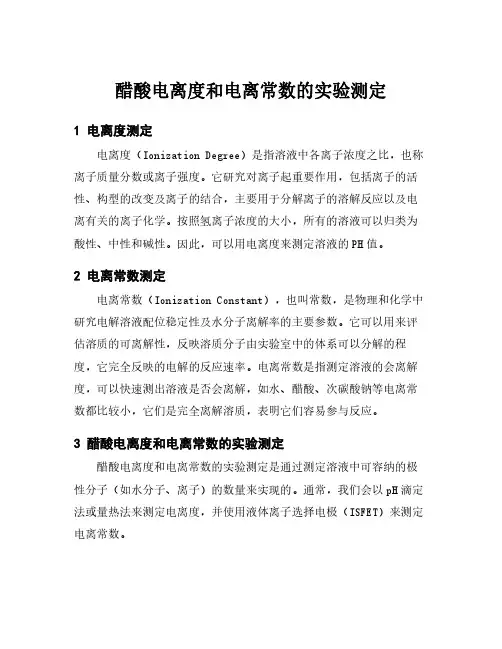 醋酸电离度和电离常数的实验测定

1 电离度测定

电离度（Ionization Degree）是指溶液中各离子浓度之比，也称离子质量分数或离子强度。它研究对离子起重要作用，包括离子的活性、构型的改变及离子的结合，主要用于分解离子的溶解反应以及电离有关的离子化学。按照氢离子浓度的大小，所有的溶液可以归类为酸性、中性和碱性。因此，可以用电离度来测定溶液的PH值。

2 电离常数测定

电离常数（Ionization Constant），也叫常数，是物理和化学中研究电解溶液配位稳定性及水分子离解率的主要参数。它可以用来评估溶质的可离解性，反映溶质分子由实验室中的体系可以分解的程度，它完全反映的电解的反应速率。电离常数是指测定溶液的会离解度，可以快速测出溶液是否会离解，如水、醋酸、次碳酸钠等电离常数都比较小，它们是完全离解溶质，表明它们容易参与反应。

3 醋酸电离度和电离常数的实验测定

醋酸电离度和电离常数的实验测定是通过测定溶液中可容纳的极性分子（如水分子、离子）的数量来实现的。通常，我们会以pH滴定法或量热法来测定电离度，并使用液体离子选择电极（ISFET）来测定电离常数。